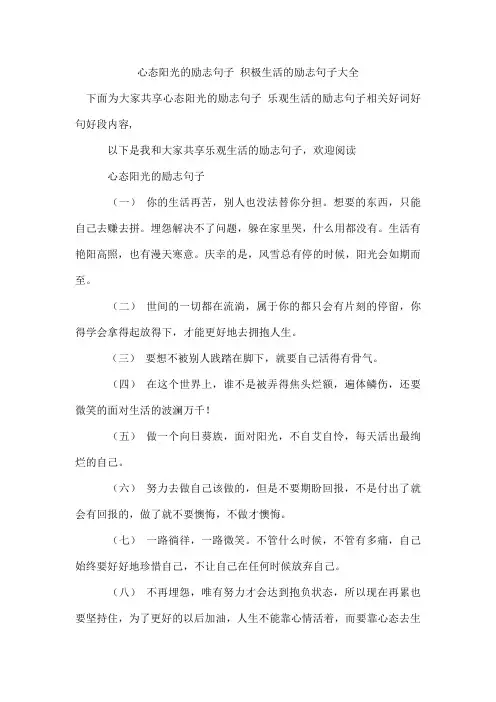 心态阳光的励志句子 积极生活的励志句子大全

下面为大家共享心态阳光的励志句子 乐观生活的励志句子相关好词好句好段内容，

以下是我和大家共享乐观生活的励志句子，欢迎阅读

心态阳光的励志句子

（一） 你的生活再苦，别人也没法替你分担。想要的东西，只能自己去赚去拼。埋怨解决不了问题，躲在家里哭，什么用都没有。生活有艳阳高照，也有漫天寒意。庆幸的是，风雪总有停的时候，阳光会如期而至。

（二） 世间的一切都在流淌，属于你的都只会有片刻的停留，你得学会拿得起放得下，才能更好地去拥抱人生。

（三） 要想不被别人践踏在脚下，就要自己活得有骨气。

（四） 在这个世界上，谁不是被弄得焦头烂额，遍体鳞伤，还要微笑的面对生活的波澜万千！

（五） 做一个向日葵族，面对阳光，不自艾自怜，每天活出最绚烂的自己。

（六） 努力去做自己该做的，但是不要期盼回报，不是付出了就会有回报的，做了就不要懊悔，不做才懊悔。

（七） 一路徜徉，一路微笑。不管什么时候，不管有多痛，自己始终要好好地珍惜自己，不让自己在任何时候放弃自己。

（八） 不再埋怨，唯有努力才会达到抱负状态，所以现在再累也要坚持住，为了更好的以后加油，人生不能靠心情活着，而要靠心态去生